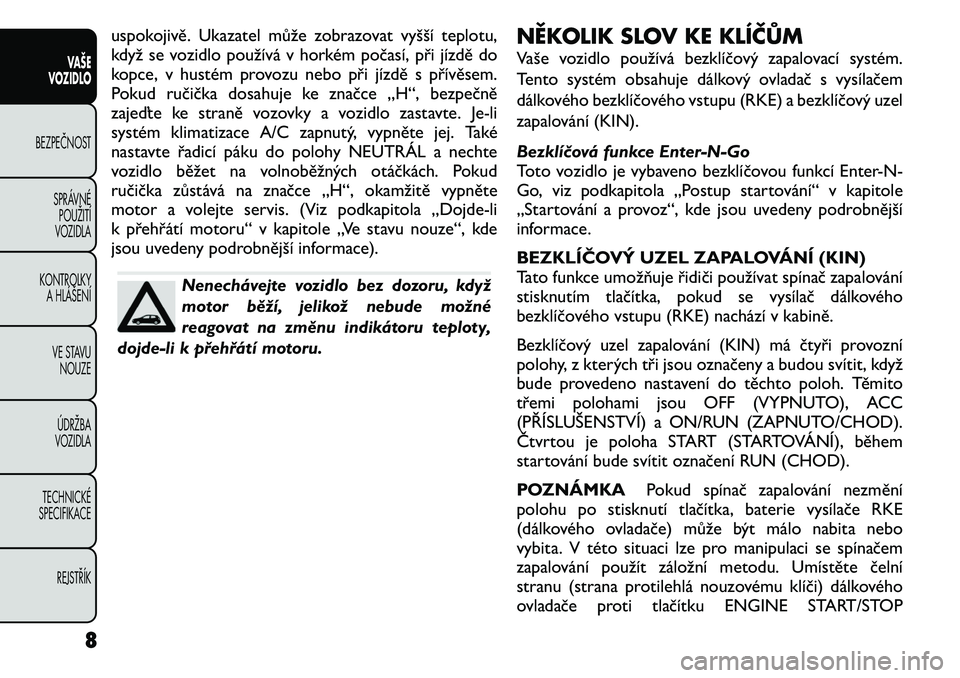 VAŠE VOZIDLO

BEZPEČNOST

SPRÁVNÉ POUŽITÍ VOZIDLA

KONTROLKY A HLÁŠENÍ

VE STAVU NOUZE

ÚDRŽBA VOZIDLA

TECHNICKÉ SPECIFIKACE

REJSTŘÍK

uspokojivě. Ukazatel může zobrazovat vyšší teplotu, když se vozidlo používá v horkém počasí, při jízdě do kopce, v hustém provozu nebo při jízdě s přívěsem. Pokud ručička dosahuje ke značce „H“, bezpečně zajeďte ke straně vozovky a vozidlo zastavte. Je-li systém klimatizace A/C zapnutý, vypněte jej. Také nastavte řadicí páku do polohy NEUTRÁL a nechte vozidlo běžet na volnoběžných otáčkách. Pokud ručička zůstává na značce „H“, okamžitě vypněte motor a volejte servis. (Viz podkapitola „Dojde-li k přehřátí motoru“ v kapitole „Ve stavu nouze“, kde jsou uvedeny podrobnější informace).

Nenechávejte vozidlo bez dozoru, když motor běží, jelikož nebude možné reagovat na změnu indikátoru teploty, dojde-li k přehřátí motoru.

NĚKOLIK SLOV KE KLÍČŮM
Vaše vozidlo používá bezklíčový zapalovací systém. Tento systém obsahuje dálkový ovladač s vysílačem dálkového bezklíčového vstupu (RKE) a bezklíčový uzel zapalování (KIN).

Bezklíčová funkce Enter-N-Go
Toto vozidlo je vybaveno bezklíčovou funkcí Enter-N-Go, viz podkapitola „Postup startování“ v kapitole „Startování a provoz“, kde jsou uvedeny podrobnější informace.

BEZKLÍČOVÝ UZEL ZAPALOVÁNÍ (KIN)
Tato funkce umožňuje řidiči používat spínač zapalování stisknutím tlačítka, pokud se vysílač dálkového bezklíčového vstupu (RKE) nachází v kabině.

Bezklíčový uzel zapalování (KIN) má čtyři provozní polohy, z kterých tři jsou označeny a budou svítit, když bude provedeno nastavení do těchto poloh. Těmito třemi polohami jsou OFF (VYPNUTO), ACC (PŘÍSLUŠENSTVÍ) a ON/RUN (ZAPNUTO/CHOD). Čtvrtou je poloha START (STARTOVÁNÍ), během startování bude svítit označení RUN (CHOD).

POZNÁMKA Pokud spínač zapalování nezmění polohu po stisknutí tlačítka, baterie vysílače RKE (dálkového ovladače) může být málo nabita nebo vybita. V této situaci lze pro manipulaci se spínačem zapalování použít záložní metodu. Umístěte čelní stranu (strana protilehlá nouzovému klíči) dálkového ovladače proti tlačítku ENGINE START/STOP

8

carmanualsonline.info